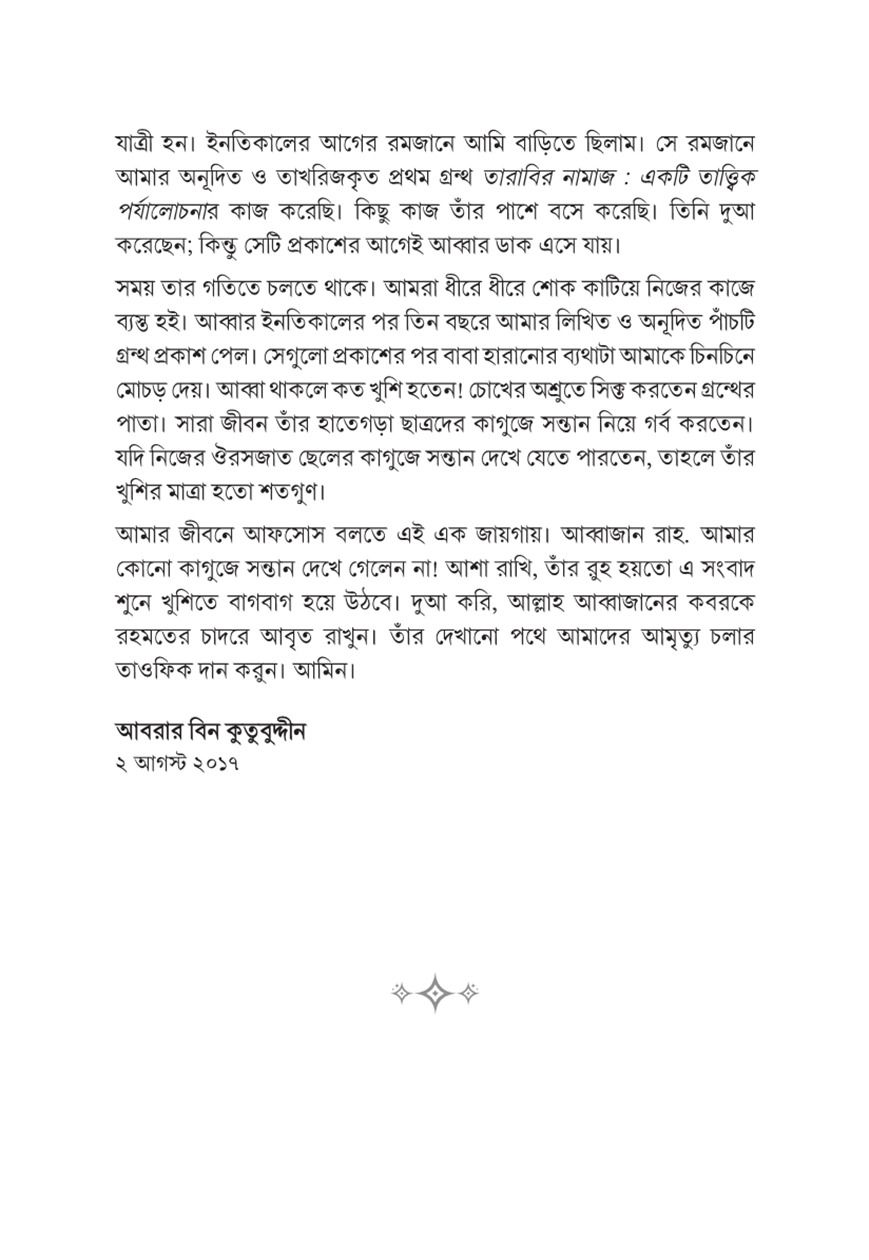 যাত্রী হন। ইনতিকালের আগের রমজানে আমি বাড়িতে ছিলাম। সে রমজানে আমার অনূদিত ও তাখরিজকৃত প্রথম গ্রন্থ তারাবির নামাজ : একটি তাত্ত্বিক পর্যালোচনার কাজ করেছি। কিছু কাজ তাঁর পাশে বসে করেছি। তিনি দুআ করেছেন; কিন্তু সেটি প্রকাশের আগেই আব্বার ডাক এসে যায়।

সময় তার গতিতে চলতে থাকে। আমরা ধীরে ধীরে শোক কাটিয়ে নিজের কাজে ব্যস্ত হই। আব্বার ইনতিকালের পর তিন বছরে আমার লিখিত ও অনূদিত পাঁচটি গ্রন্থ প্রকাশ পেল। সেগুলো প্রকাশের পর বাবা হারানোর ব্যথাটা আমাকে চিনচিনে মোচড় দেয়। আব্বা থাকলে কত খুশি হতেন! চোখের অশ্রুতে সিক্ত করতেন গ্রন্থের পাতা। সারা জীবন তাঁর হাতেগড়া ছাত্রদের কাগুজে সন্তান নিয়ে গর্ব করতেন। যদি নিজের ঔরসজাত ছেলের কাগুজে সন্তান দেখে যেতে পারতেন, তাহলে তাঁর খুশির মাত্রা হতো শতগুণ।

আমার জীবনে আফসোস বলতে এই এক জায়গায়। আব্বাজান রাহ. আমার কোনো কাগুজে সন্তান দেখে গেলেন না! আশা রাখি, তাঁর রুহ হয়তো এ সংবাদ শুনে খুশিতে বাগবাগ হয়ে উঠবে। দুআ করি, আল্লাহ আব্বাজানের কবরকে রহমতের চাদরে আবৃত রাখুন। তাঁর দেখানো পথে আমাদের আমৃত্যু চলার তাওফিক দান করুন। আমিন।

আবরার বিন কুতুবুদ্দীন
২ আগস্ট ২০১৭